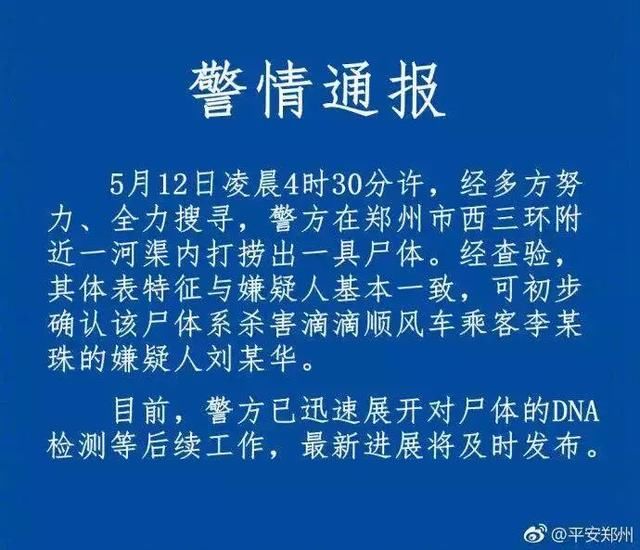 警情通报

5月12日凌晨4时30分许，经多方努力、全力搜寻，警方在郑州市西三环附近一河渠内打捞出一具尸体。经查验，其体表特征与嫌疑人基本一致，可初步确认该尸体系杀害滴滴顺风车乘客李某珠的嫌疑人刘某华。

目前，警方已迅速展开对尸体的DNA检测等后续工作，最新进展将及时发布。

@平安郑州